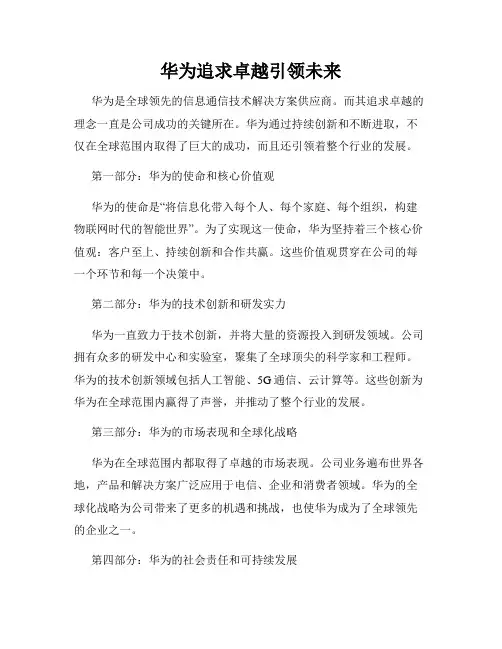 华为追求卓越引领未来

华为是全球领先的信息通信技术解决方案供应商。而其追求卓越的理念一直是公司成功的关键所在。华为通过持续创新和不断进取，不仅在全球范围内取得了巨大的成功，而且还引领着整个行业的发展。

第一部分：华为的使命和核心价值观

华为的使命是“将信息化带入每个人、每个家庭、每个组织，构建物联网时代的智能世界”。为了实现这一使命，华为坚持着三个核心价值观：客户至上、持续创新和合作共赢。这些价值观贯穿在公司的每一个环节和每一个决策中。

第二部分：华为的技术创新和研发实力

华为一直致力于技术创新，并将大量的资源投入到研发领域。公司拥有众多的研发中心和实验室，聚集了全球顶尖的科学家和工程师。华为的技术创新领域包括人工智能、5G通信、云计算等。这些创新为华为在全球范围内赢得了声誉，并推动了整个行业的发展。

第三部分：华为的市场表现和全球化战略

华为在全球范围内都取得了卓越的市场表现。公司业务遍布世界各地，产品和解决方案广泛应用于电信、企业和消费者领域。华为的全球化战略为公司带来了更多的机遇和挑战，也使华为成为了全球领先的企业之一。

第四部分：华为的社会责任和可持续发展